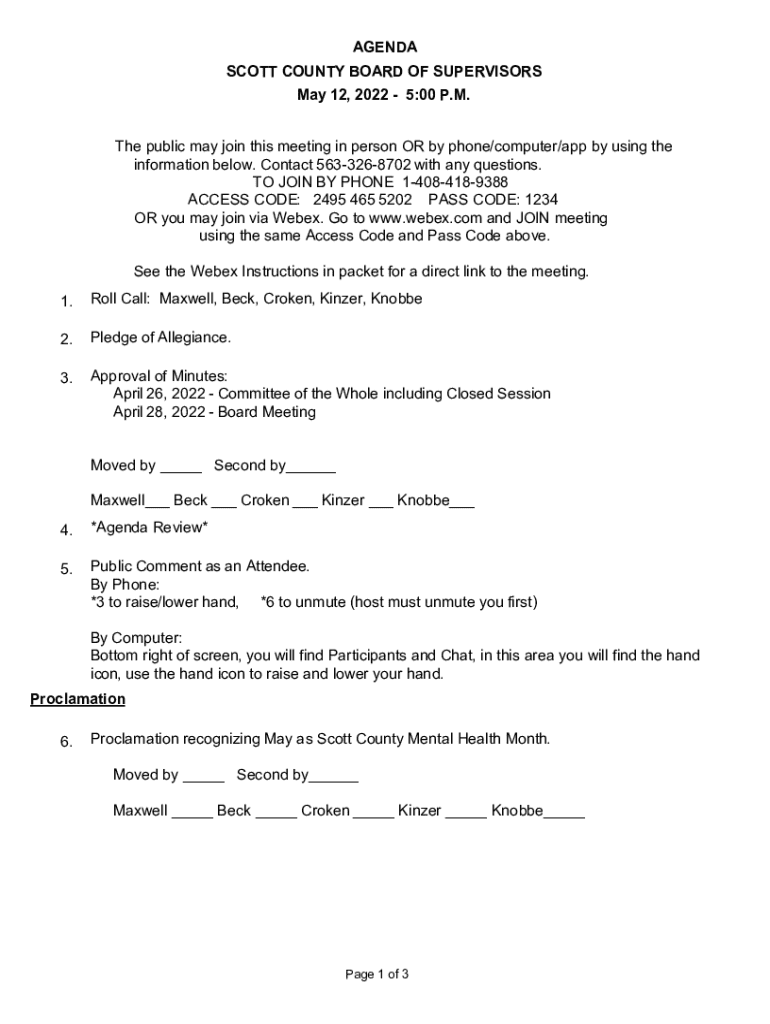 AGENDA
SCOTT COUNTY BOARD OF SUPERVISORS
May 12, 2022 - 5:00 P.M.

The public may join this meeting in person OR by phone/computer/app by using the information below. Contact 563-326-8702 with any questions.
TO JOIN BY PHONE 1-408-418-9388
ACCESS CODE: 2495 465 5202 PASS CODE: 1234
OR you may join via Webex. Go to www.webex.com and JOIN meeting using the same Access Code and Pass Code above.

See the Webex Instructions in packet for a direct link to the meeting.

1. Roll Call: Maxwell, Beck, Croken, Kinzer, Knobbe

2. Pledge of Allegiance.

3. Approval of Minutes:
April 26, 2022 - Committee of the Whole including Closed Session
April 28, 2022 - Board Meeting

Moved by _____ Second by______

Maxwell___ Beck ___ Croken ___ Kinzer ___ Knobbe___

4. *Agenda Review*

5. Public Comment as an Attendee.
By Phone:
*3 to raise/lower hand, *6 to unmute (host must unmute you first)

By Computer:
Bottom right of screen, you will find Participants and Chat, in this area you will find the hand icon, use the hand icon to raise and lower your hand.

Proclamation

6. Proclamation recognizing May as Scott County Mental Health Month.

Moved by _____ Second by______

Maxwell _____ Beck _____ Croken _____ Kinzer _____ Knobbe_____

Page 1 of 3